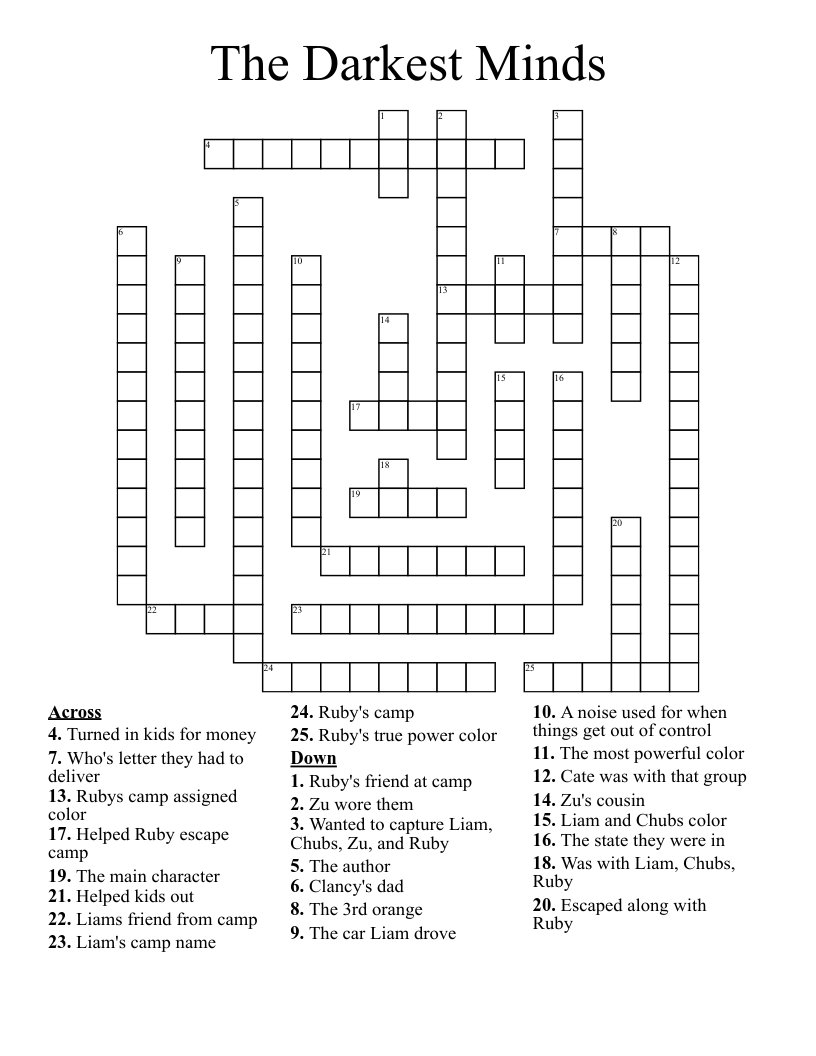 The Darkest Minds

1 2 3 4 5 6 7 8 9 10 11 12 13 14 15 16 17 18 19 20 21 22 23 24 25

Across
4. Turned in kids for money
7. Who's letter they had to deliver
13. Rubys camp assigned color
17. Helped Ruby escape camp
19. The main character
21. Helped kids out
22. Liams friend from camp
23. Liam's camp name
24. Ruby's camp
25. Ruby's true power color

Down
1. Ruby's friend at camp
2. Zu wore them
3. Wanted to capture Liam, Chubs, Zu, and Ruby
5. The author
6. Clancy's dad
8. The 3rd orange
9. The car Liam drove
10. A noise used for when things get out of control
11. The most powerful color
12. Cate was with that group
14. Zu's cousin
15. Liam and Chubs color
16. The state they were in
18. Was with Liam, Chubs, Ruby
20. Escaped along with Ruby